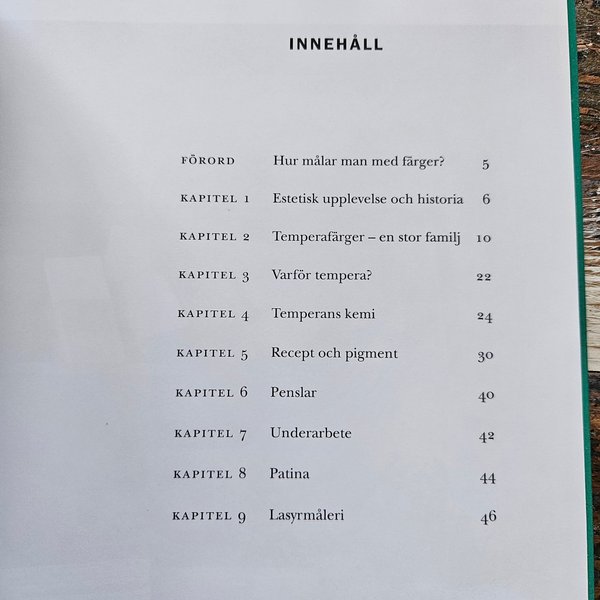 INNEHÅLL

FÖRORD Hur målar man med färger? 5

KAPITEL 1 Estetisk upplevelse och historia 6

KAPITEL 2 Temperafärger – en stor familj 10

KAPITEL 3 Varför tempera? 22

KAPITEL 4 Temperans kemi 24

KAPITEL 5 Recept och pigment 30

KAPITEL 6 Penslar 40

KAPITEL 7 Underarbete 42

KAPITEL 8 Patina 44

KAPITEL 9 Lasyrmåleri 46